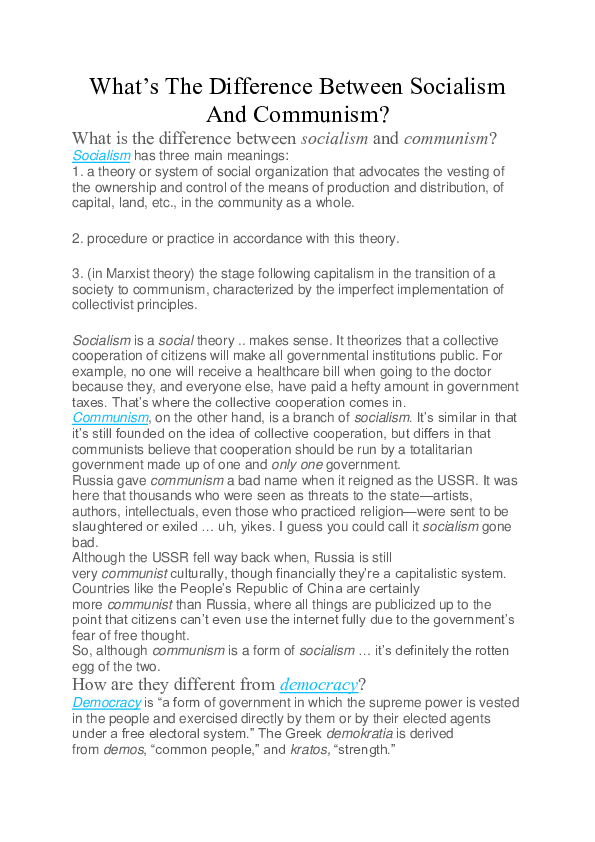 What's The Difference Between Socialism And Communism?

What is the difference between socialism and communism?

Socialism has three main meanings:

1. a theory or system of social organization that advocates the vesting of the ownership and control of the means of production and distribution, of capital, land, etc., in the community as a whole.

2. procedure or practice in accordance with this theory.

3. (in Marxist theory) the stage following capitalism in the transition of a society to communism, characterized by the imperfect implementation of collectivist principles.

Socialism is a social theory .. makes sense. It theorizes that a collective cooperation of citizens will make all governmental institutions public. For example, no one will receive a healthcare bill when going to the doctor because they, and everyone else, have paid a hefty amount in government taxes. That's where the collective cooperation comes in.

Communism, on the other hand, is a branch of socialism. It's similar in that it's still founded on the idea of collective cooperation, but differs in that communists believe that cooperation should be run by a totalitarian government made up of one and only one government.

Russia gave communism a bad name when it reigned as the USSR. It was here that thousands who were seen as threats to the state—artists, authors, intellectuals, even those who practiced religion—were sent to be slaughtered or exiled … uh, yikes. I guess you could call it socialism gone bad.

Although the USSR fell way back when, Russia is still very communist culturally, though financially they're a capitalistic system.

Countries like the People's Republic of China are certainly more communist than Russia, where all things are publicized up to the point that citizens can't even use the internet fully due to the government's fear of free thought.

So, although communism is a form of socialism … it's definitely the rotten egg of the two.

How are they different from democracy?

Democracy is "a form of government in which the supreme power is vested in the people and exercised directly by them or by their elected agents under a free electoral system." The Greek demokratia is derived from demos, "common people," and kratos, "strength."